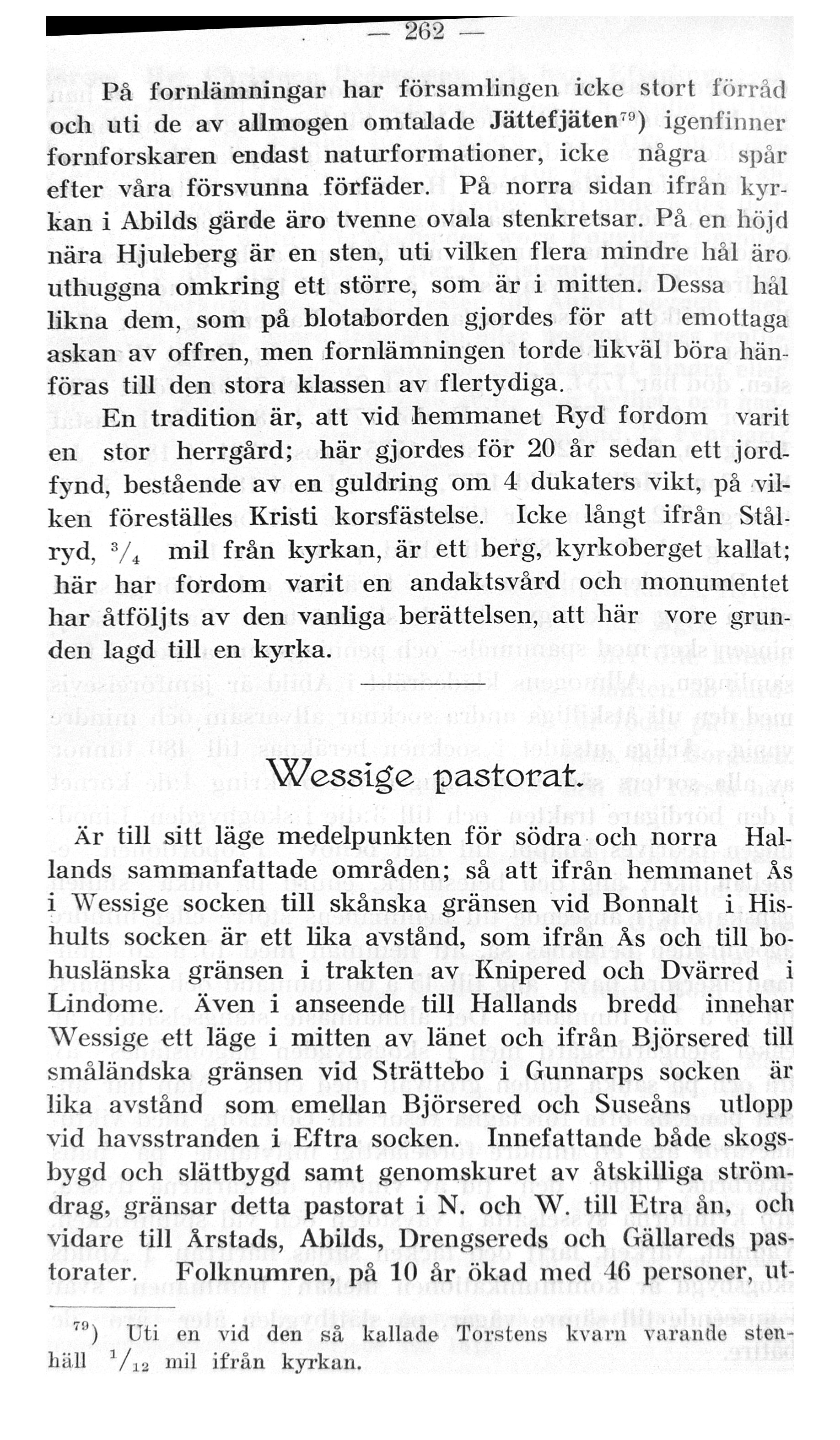 — 262 —

På fornlämningar har församlingen icke stort förråd och uti de av allmogen omtalade Jättefjäten$^{79}$) igenfinner fornforskaren endast naturformationer, icke några spår efter våra försvunna förfäder. På norra sidan ifrån kyrkan i Abilds gärde äro tvenne ovala stenkretsar. På en höjd nära Hjuleberg är en sten, uti vilken flera mindre hål äro uthuggna omkring ett större, som är i mitten. Dessa hål likna dem, som på blotaborden gjordes för att emottaga askan av offren, men fornlämningen torde likväl böra hänföras till den stora klassen av flertydiga.

En tradition är, att vid hemmanet Ryd fordom varit en stor herrgård; här gjordes för 20 år sedan ett jordfynd, bestående av en guldring om 4 dukaters vikt, på vilken föreställes Kristi korsfästelse. Icke långt ifrån Stålryd, $^3/_4$ mil från kyrkan, är ett berg, kyrkoberget kallat; här har fordom varit en andaktsvård och monumentet har åtföljts av den vanliga berättelsen, att här vore grunden lagd till en kyrka.

Wessige pastorat.

Är till sitt läge medelpunkten för södra och norra Hallands sammanfattade områden; så att ifrån hemmanet Ås i Wessige socken till skånska gränsen vid Bonnalt i Hishults socken är ett lika avstånd, som ifrån Ås och till bohuslänska gränsen i trakten av Knipered och Dvärred i Lindome. Även i anseende till Hallands bredd innehar Wessige ett läge i mitten av länet och ifrån Björsered till småländska gränsen vid Strättebo i Gunnarps socken är lika avstånd som emellan Björsered och Suseåns utlopp vid havsstranden i Eftra socken. Innefattande både skogsbygd och slättbygd samt genomskuret av åtskilliga strömdrag, gränsar detta pastorat i N. och W. till Etra ån, och vidare till Årstads, Abilds, Drengsereds och Gällareds pastorater. Folknumren, på 10 år ökad med 46 personer, ut-

$^{79}$) Uti en vid den så kallade Torstens kvarn varande stenhäll $^1/_{12}$ mil ifrån kyrkan.